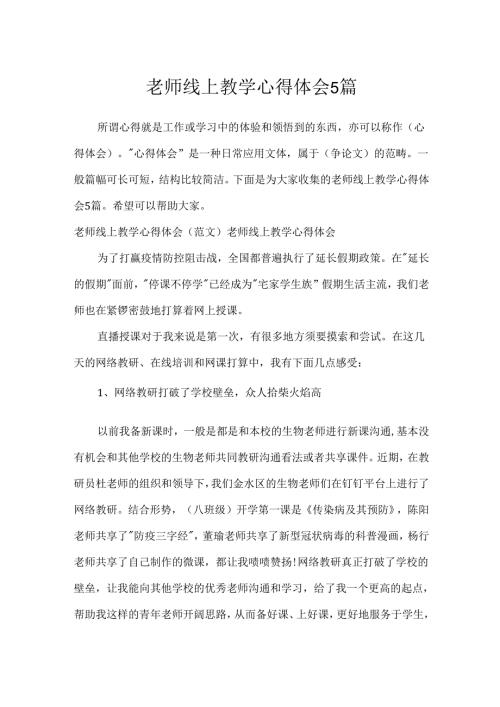 老师线上教学心得体会5篇

所谓心得就是工作或学习中的体验和领悟到的东西，亦可以称作（心得体会）。"心得体会"是一种日常应用文体，属于（争论文）的范畴。一般篇幅可长可短，结构比较简洁。下面是为大家收集的老师线上教学心得体会5篇。希望可以帮助大家。

老师线上教学心得体会（范文）老师线上教学心得体会

为了打赢疫情防控阻击战，全国都普遍执行了延长假期政策。在"延长的假期"面前，"停课不停学"已经成为"宅家学生族"假期生活主流，我们老师也在紧锣密鼓地打算着网上授课。

直播授课对于我来说是第一次，有很多地方须要摸索和尝试。在这几天的网络教研、在线培训和网课打算中，我有下面几点感受：

1、网络教研打破了学校壁垒，众人拾柴火焰高

以前我备新课时，一般是都是和本校的生物老师进行新课沟通，基本没有机会和其他学校的生物老师共同教研沟通看法或者共享课件。近期，在教研员杜老师的组织和领导下，我们金水区的生物老师们在钉钉平台上进行了网络教研。结合形势，（八班级）开学第一课是《传染病及其预防》，陈阳老师共享了"防疫三字经"，董瑜老师共享了新型冠状病毒的科普漫画，杨行老师共享了自己制作的微课，都让我啧啧赞扬!网络教研真正打破了学校的壁垒，让我能向其他学校的优秀老师沟通和学习，给了我一个更高的起点，帮助我这样的青年老师开阔思路，从而备好课、上好课，更好地服务于学生，